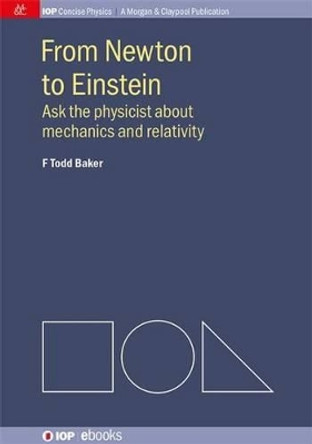 IOP Concise Physics | A Morgan & Claypool Publication

From Newton to Einstein

Ask the physicist about mechanics and relativity

F Todd Baker

IOP ebooks